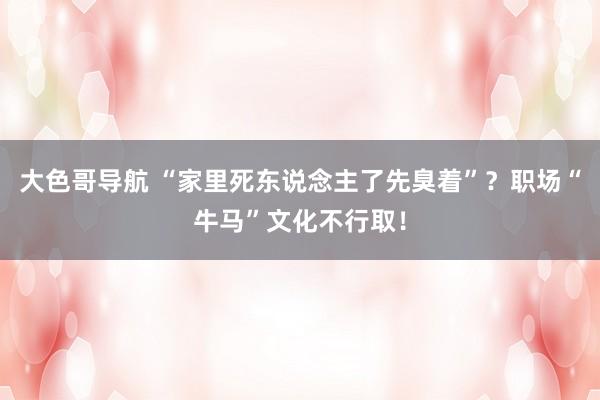 大色哥导航 “家里死东说念主了先臭着”？职场“牛马”文化不行取！